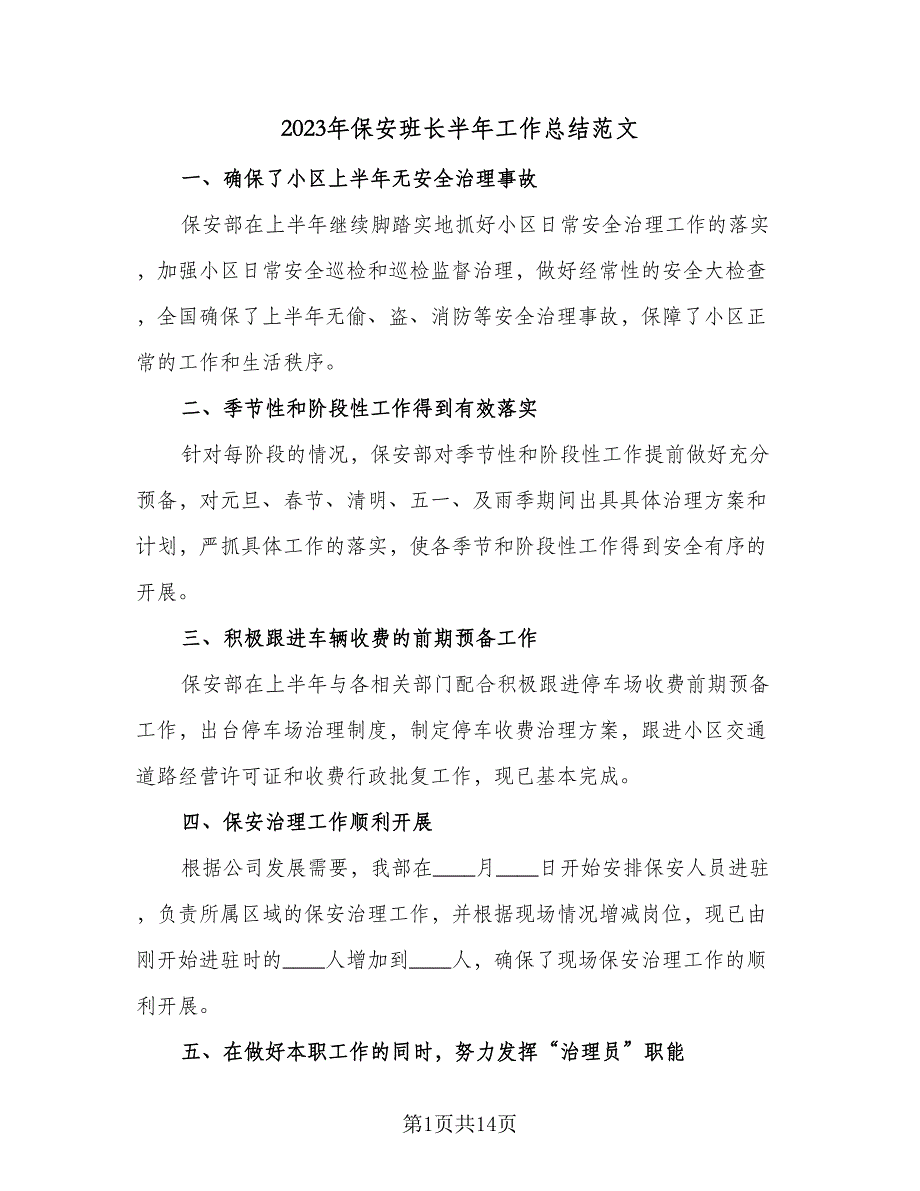 2023年保安班长半年工作总结范文

一、确保了小区上半年无安全治理事故

保安部在上半年继续脚踏实地抓好小区日常安全治理工作的落实，加强小区日常安全巡检和巡检监督治理，做好经常性的安全大检查，全国确保了上半年无偷、盗、消防等安全治理事故，保障了小区正常的工作和生活秩序。

二、季节性和阶段性工作得到有效落实

针对每阶段的情况，保安部对季节性和阶段性工作提前做好充分预备，对元旦、春节、清明、五一、及雨季期间出具具体治理方案和计划，严抓具体工作的落实，使各季节和阶段性工作得到安全有序的开展。

三、积极跟进车辆收费的前期预备工作

保安部在上半年与各相关部门配合积极跟进停车场收费前期预备工作，出台停车场治理制度，制定停车收费治理方案，跟进小区交通道路经营许可证和收费行政批复工作，现已基本完成。

四、保安治理工作顺利开展

根据公司发展需要，我部在____月____日开始安排保安人员进驻，负责所属区域的保安治理工作，并根据现场情况增减岗位，现已由刚开始进驻时的____人增加到____人，确保了现场保安治理工作的顺利开展。

五、在做好本职工作的同时，努力发挥“治理员”职能

第1页共14页